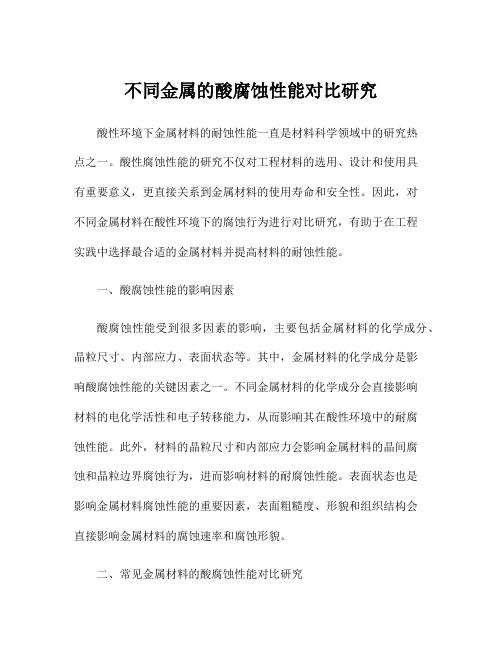 不同金属的酸腐蚀性能对比研究

酸性环境下金属材料的耐蚀性能一直是材料科学领域中的研究热点之一。酸性腐蚀性能的研究不仅对工程材料的选用、设计和使用具有重要意义，更直接关系到金属材料的使用寿命和安全性。因此，对不同金属材料在酸性环境下的腐蚀行为进行对比研究，有助于在工程实践中选择最合适的金属材料并提高材料的耐蚀性能。

一、酸腐蚀性能的影响因素

酸腐蚀性能受到很多因素的影响，主要包括金属材料的化学成分、晶粒尺寸、内部应力、表面状态等。其中，金属材料的化学成分是影响酸腐蚀性能的关键因素之一。不同金属材料的化学成分会直接影响材料的电化学活性和电子转移能力，从而影响其在酸性环境中的耐腐蚀性能。此外，材料的晶粒尺寸和内部应力会影响金属材料的晶间腐蚀和晶粒边界腐蚀行为，进而影响材料的耐腐蚀性能。表面状态也是影响金属材料腐蚀性能的重要因素，表面粗糙度、形貌和组织结构会直接影响金属材料的腐蚀速率和腐蚀形貌。

二、常见金属材料的酸腐蚀性能对比研究